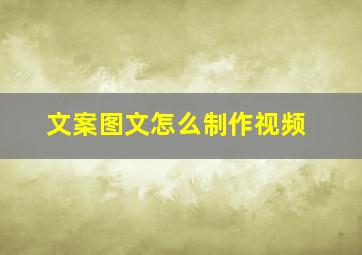 文案图文怎么制作视频